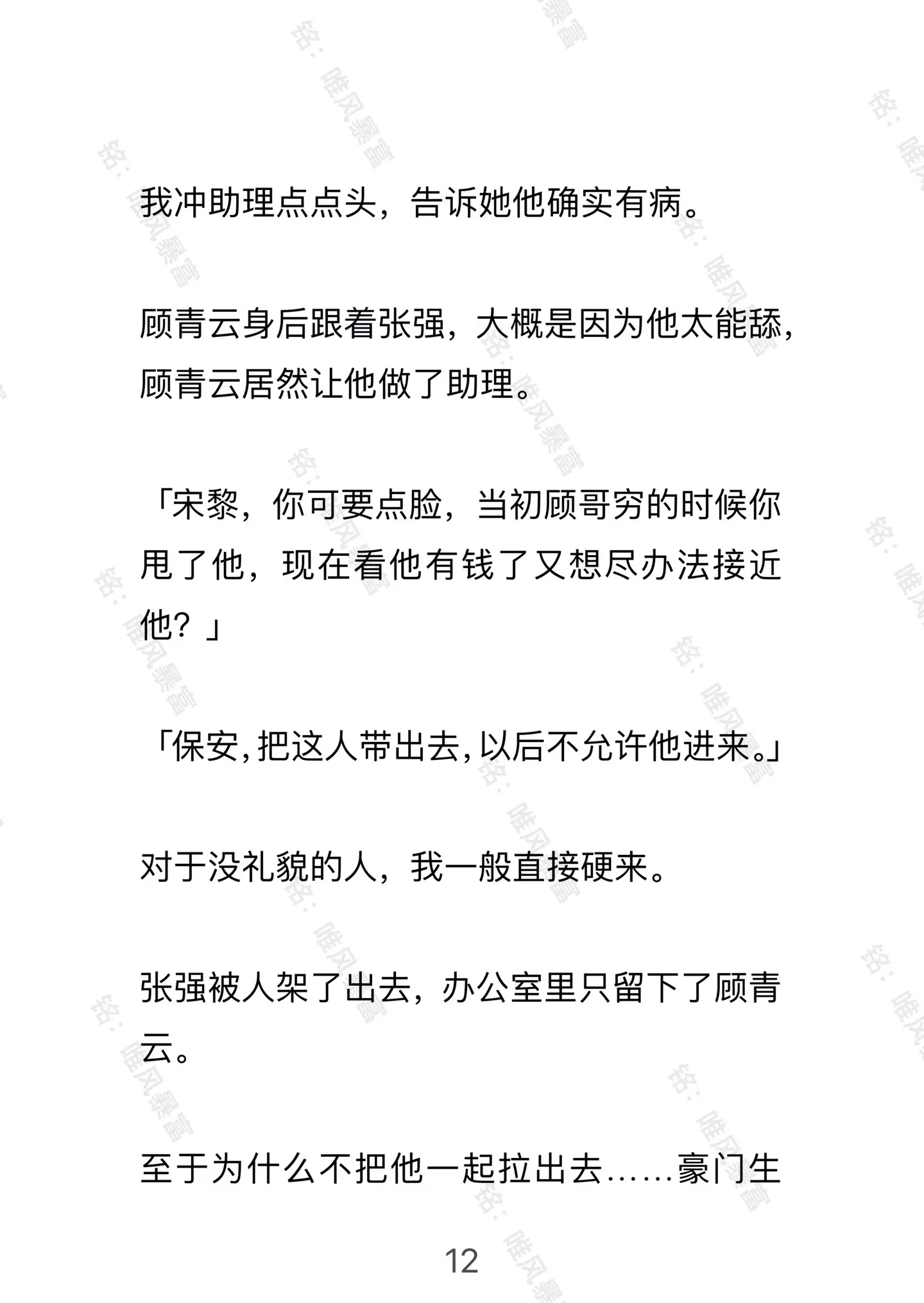 我冲助理点点头，告诉她他确实有病。

顾青云身后跟着张强，大概是因为他太能舔，顾青云居然让他做了助理。

「宋黎，你可要点脸，当初顾哥穷的时候你甩了他，现在看他有钱了又想尽办法接近他？」

「保安，把这人带出去，以后不允许他进来。」

对于没礼貌的人，我一般直接硬来。

张强被人架了出去，办公室里只留下了顾青云。

至于为什么不把他一起拉出去……豪门生

12

铭：唯风暴富